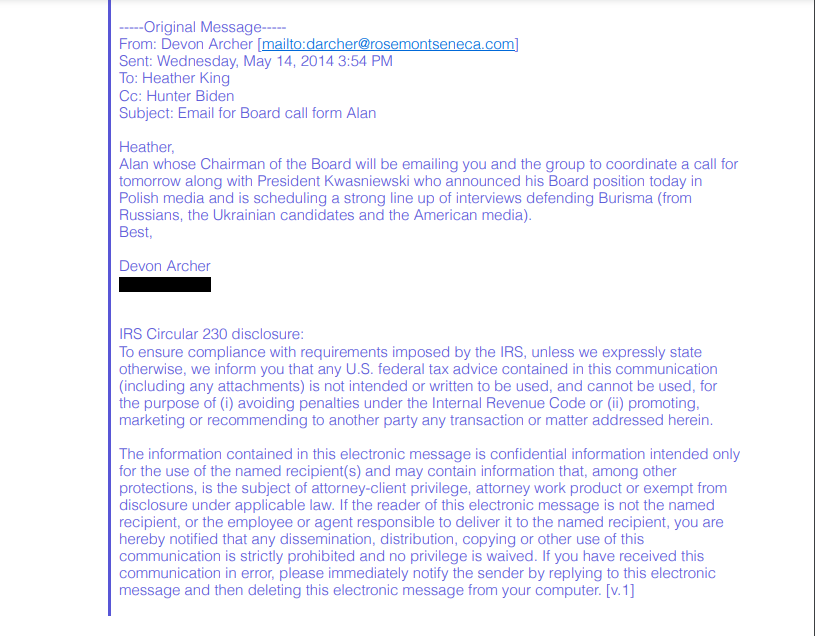 -----Original Message-----
From: Devon Archer [mailto:darcher@rosemontseneca.com]
Sent: Wednesday, May 14, 2014 3:54 PM
To: Heather King
Cc: Hunter Biden
Subject: Email for Board call form Alan

Heather,
Alan whose Chairman of the Board will be emailing you and the group to coordinate a call for tomorrow along with President Kwasniewski who announced his Board position today in Polish media and is scheduling a strong line up of interviews defending Burisma (from Russians, the Ukrainian candidates and the American media).
Best,

Devon Archer

IRS Circular 230 disclosure:
To ensure compliance with requirements imposed by the IRS, unless we expressly state otherwise, we inform you that any U.S. federal tax advice contained in this communication (including any attachments) is not intended or written to be used, and cannot be used, for the purpose of (i) avoiding penalties under the Internal Revenue Code or (ii) promoting, marketing or recommending to another party any transaction or matter addressed herein.

The information contained in this electronic message is confidential information intended only for the use of the named recipient(s) and may contain information that, among other protections, is the subject of attorney-client privilege, attorney work product or exempt from disclosure under applicable law. If the reader of this electronic message is not the named recipient, or the employee or agent responsible to deliver it to the named recipient, you are hereby notified that any dissemination, distribution, copying or other use of this communication is strictly prohibited and no privilege is waived. If you have received this communication in error, please immediately notify the sender by replying to this electronic message and then deleting this electronic message from your computer. [v.1]